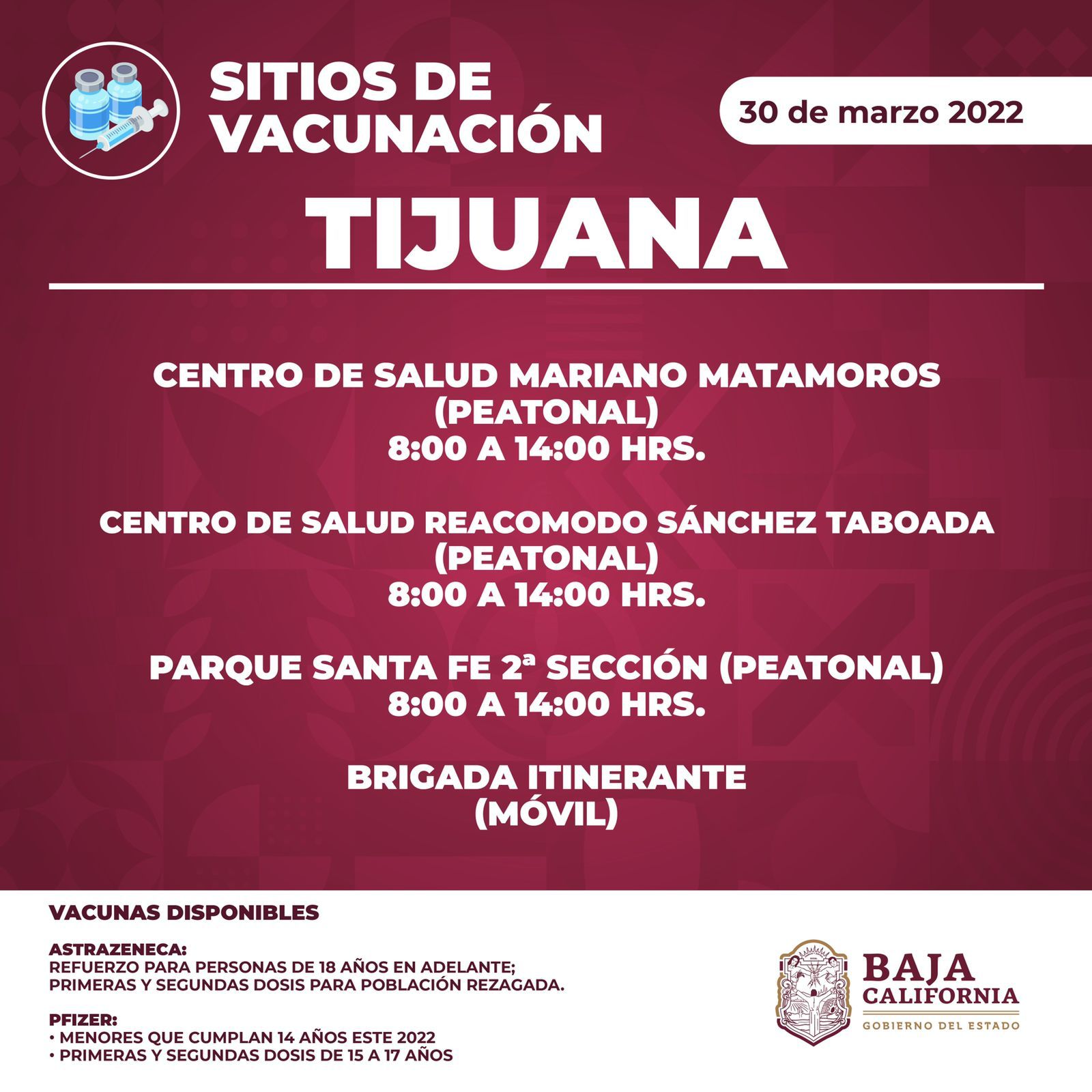 SITIOS DE VACUNACIÓN

30 de marzo 2022

TIJUANA

CENTRO DE SALUD MARIANO MATAMOROS (PEATONAL)
8:00 A 14:00 HRS.

CENTRO DE SALUD REACOMODO SÁNCHEZ TABOADA (PEATONAL)
8:00 A 14:00 HRS.

PARQUE SANTA FE 2ª SECCIÓN (PEATONAL)
8:00 A 14:00 HRS.

BRIGADA ITINERANTE (MÓVIL)

VACUNAS DISPONIBLES

ASTRAZENECA:
REFUERZO PARA PERSONAS DE 18 AÑOS EN ADELANTE;
PRIMERAS Y SEGUNDAS DOSIS PARA POBLACIÓN REZAGADA.

PFIZER:
• MENORES QUE CUMPLAN 14 AÑOS ESTE 2022
• PRIMERAS Y SEGUNDAS DOSIS DE 15 A 17 AÑOS

BAJA CALIFORNIA
GOBIERNO DEL ESTADO